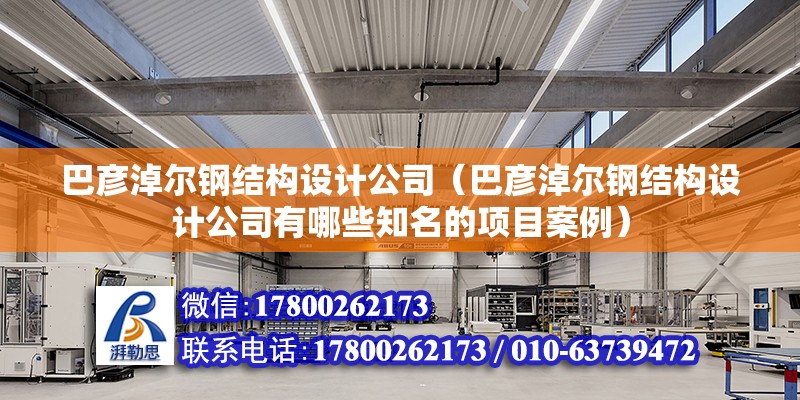 巴彦淖尔钢结构设计公司（巴彦淖尔钢结构设计公司有哪些知名的项目案例）

湃勒思

微信:17800262173

联系电话:17800262173 / 010-63739472